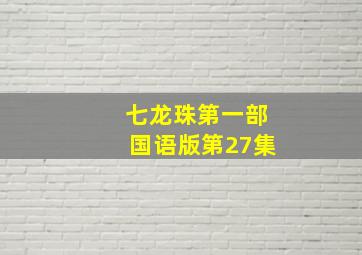 七龙珠第一部
国语版第27集